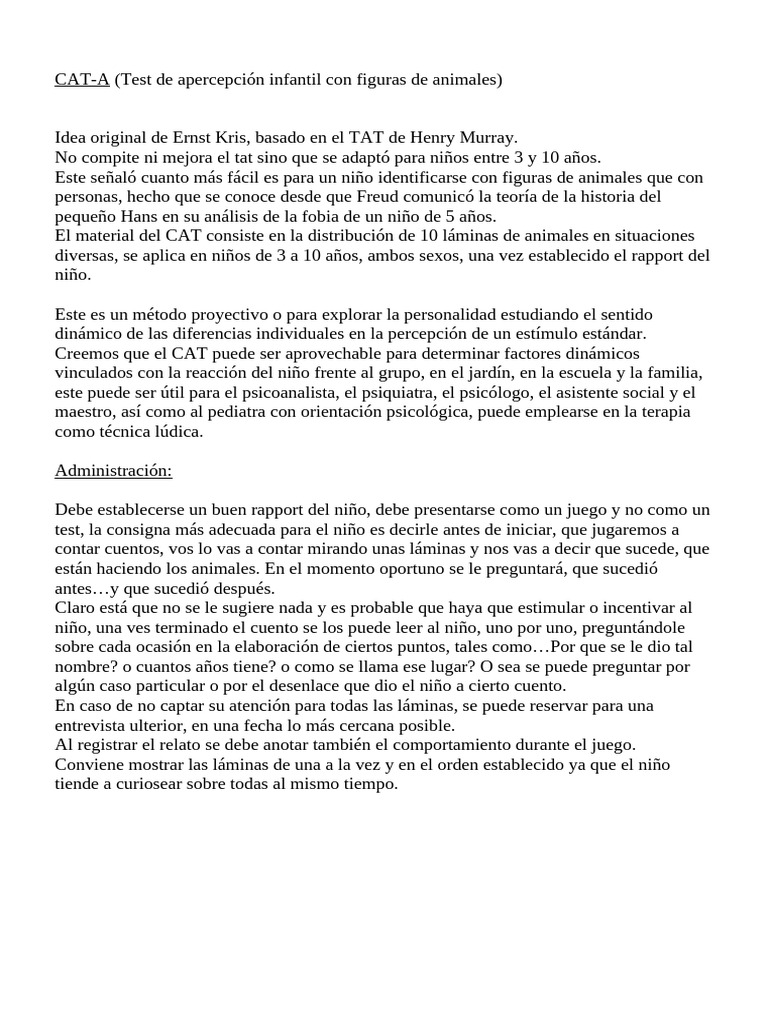 CAT-A (Test de apercepción infantil con figuras de animales)

Idea original de Ernst Kris, basado en el TAT de Henry Murray.
No compite ni mejora el tat sino que se adaptó para niños entre 3 y 10 años.
Este señaló cuanto más fácil es para un niño identificarse con figuras de animales que con personas, hecho que se conoce desde que Freud comunicó la teoría de la historia del pequeño Hans en su análisis de la fobia de un niño de 5 años.
El material del CAT consiste en la distribución de 10 láminas de animales en situaciones diversas, se aplica en niños de 3 a 10 años, ambos sexos, una vez establecido el rapport del niño.

Este es un método proyectivo o para explorar la personalidad estudiando el sentido dinámico de las diferencias individuales en la percepción de un estímulo estándar.
Creemos que el CAT puede ser aprovechable para determinar factores dinámicos vinculados con la reacción del niño frente al grupo, en el jardín, en la escuela y la familia, este puede ser útil para el psicoanalista, el psiquiatra, el psicólogo, el asistente social y el maestro, así como al pediatra con orientación psicológica, puede emplearse en la terapia como técnica lúdica.

Administración:

Debe establecerse un buen rapport del niño, debe presentarse como un juego y no como un test, la consigna más adecuada para el niño es decirle antes de iniciar, que jugaremos a contar cuentos, vos lo vas a contar mirando unas láminas y nos vas a decir que sucede, que están haciendo los animales. En el momento oportuno se le preguntará, que sucedió antes…y que sucedió después.
Claro está que no se le sugiere nada y es probable que haya que estimular o incentivar al niño, una ves terminado el cuento se los puede leer al niño, uno por uno, preguntándole sobre cada ocasión en la elaboración de ciertos puntos, tales como…Por que se le dio tal nombre? o cuantos años tiene? o como se llama ese lugar? O sea se puede preguntar por algún caso particular o por el desenlace que dio el niño a cierto cuento.
En caso de no captar su atención para todas las láminas, se puede reservar para una entrevista ulterior, en una fecha lo más cercana posible.
Al registrar el relato se debe anotar también el comportamiento durante el juego.
Conviene mostrar las láminas de una a la vez y en el orden establecido ya que el niño tiende a curiosear sobre todas al mismo tiempo.